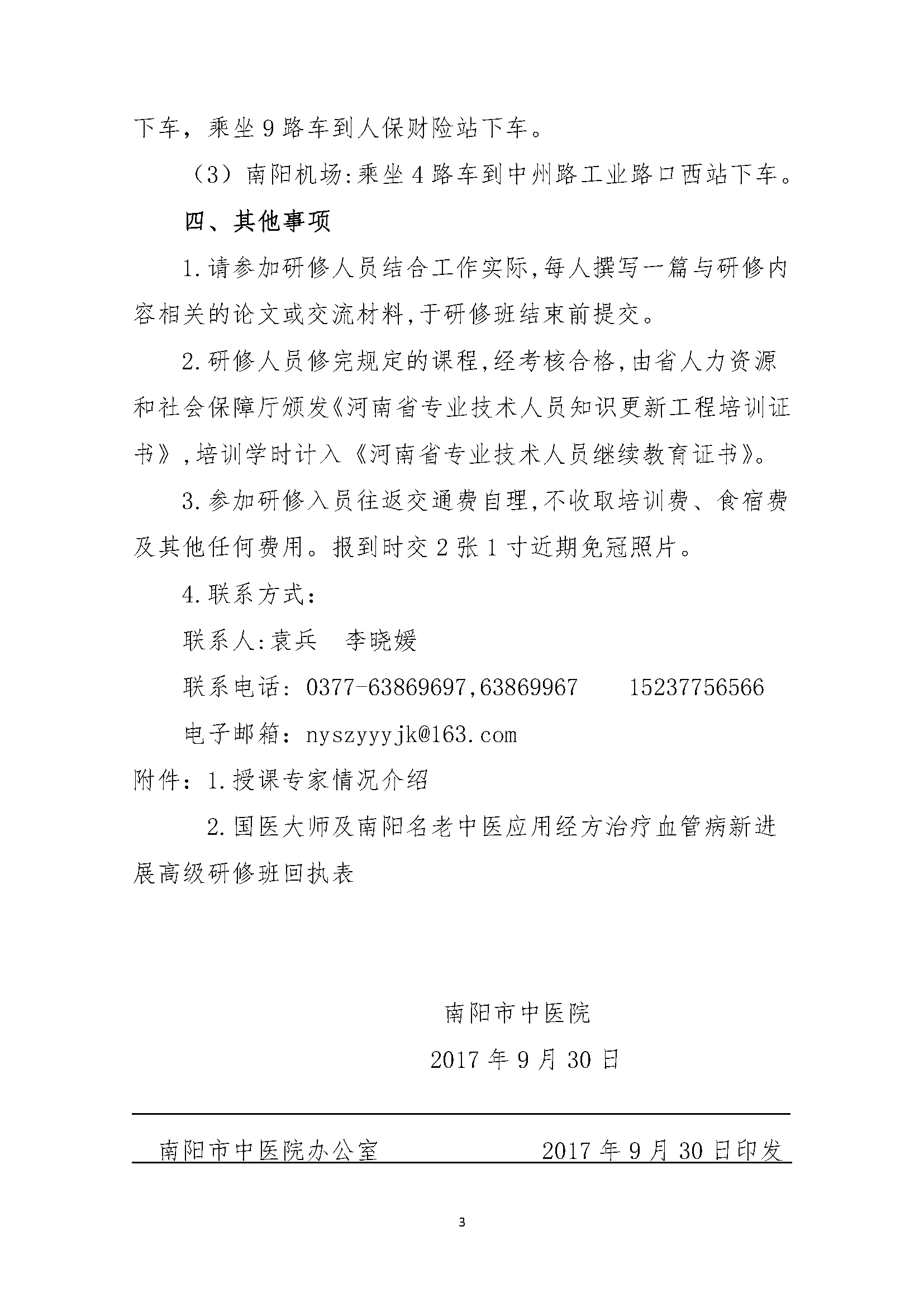 下车，乘坐 9 路车到人保财险站下车。

（3）南阳机场:乘坐 4 路车到中州路工业路口西站下车。

四、其他事项

1.请参加研修人员结合工作实际,每人撰写一篇与研修内容相关的论文或交流材料,于研修班结束前提交。

2.研修人员修完规定的课程,经考核合格,由省人力资源和社会保障厅颁发《河南省专业技术人员知识更新工程培训证书》,培训学时计入《河南省专业技术人员继续教育证书》。

3.参加研修入员往返交通费自理,不收取培训费、食宿费及其他任何费用。报到时交 2 张 1 寸近期免冠照片。

4.联系方式：

联系人:袁兵　李晓媛

联系电话：0377-63869697,63869967　　15237756566

电子邮箱：nyszyyyjk@163.com

附件：1.授课专家情况介绍

2.国医大师及南阳名老中医应用经方治疗血管病新进展高级研修班回执表

南阳市中医院

2017 年 9 月 30 日

南阳市中医院办公室　　2017 年 9 月 30 日印发

3